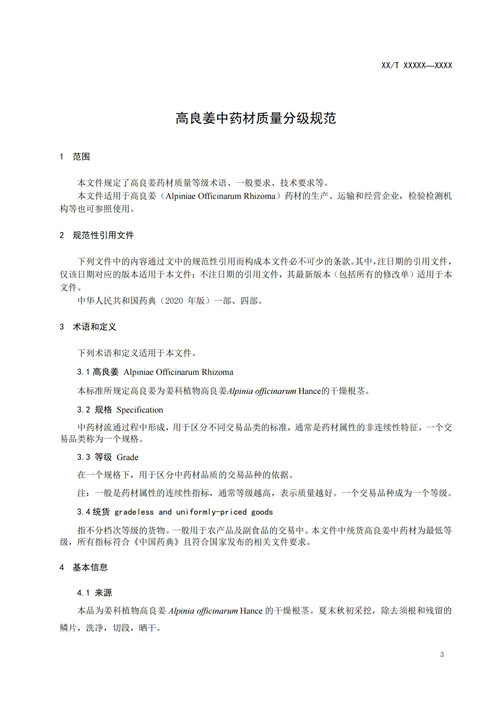 XX/T XXXXX—XXXX

高良姜中药材质量分级规范

1 范围

本文件规定了高良姜药材质量等级术语、一般要求、技术要求等。

本文件适用于高良姜（Alpiniae Officinarum Rhizoma）药材的生产、运输和经营企业，检验检测机构等也可参照使用。

2 规范性引用文件

下列文件中的内容通过文中的规范性引用而构成本文件必不可少的条款。其中，注日期的引用文件，仅该日期对应的版本适用于本文件；不注日期的引用文件，其最新版本（包括所有的修改单）适用于本文件。

中华人民共和国药典（2020 年版）一部、四部。

3 术语和定义

下列术语和定义适用于本文件。

3.1 高良姜 Alpiniae Officinarum Rhizoma

本标准所规定高良姜为姜科植物高良姜Alpinia officinarum Hance的干燥根茎。

3.2 规格 Specification

中药材流通过程中形成，用于区分不同交易品类的标准，通常是药材属性的非连续性特征，一个交易品类称为一个规格。

3.3 等级 Grade

在一个规格下，用于区分中药材品质的交易品种的依据。

注：一般是药材属性的连续性指标，通常等级越高，表示质量越好。一个交易品种成为一个等级。

3.4 统货 gradeless and uniformly-priced goods

指不分档次等级的货物。一般用于农产品及副食品的交易中。本文件中统货高良姜中药材为最低等级，所有指标符合《中国药典》且符合国家发布的相关文件要求。

4 基本信息

4.1 来源

本品为姜科植物高良姜 Alpinia officinarum Hance 的干燥根茎。夏末秋初采挖，除去须根和残留的鳞片，洗净，切段，晒干。

3